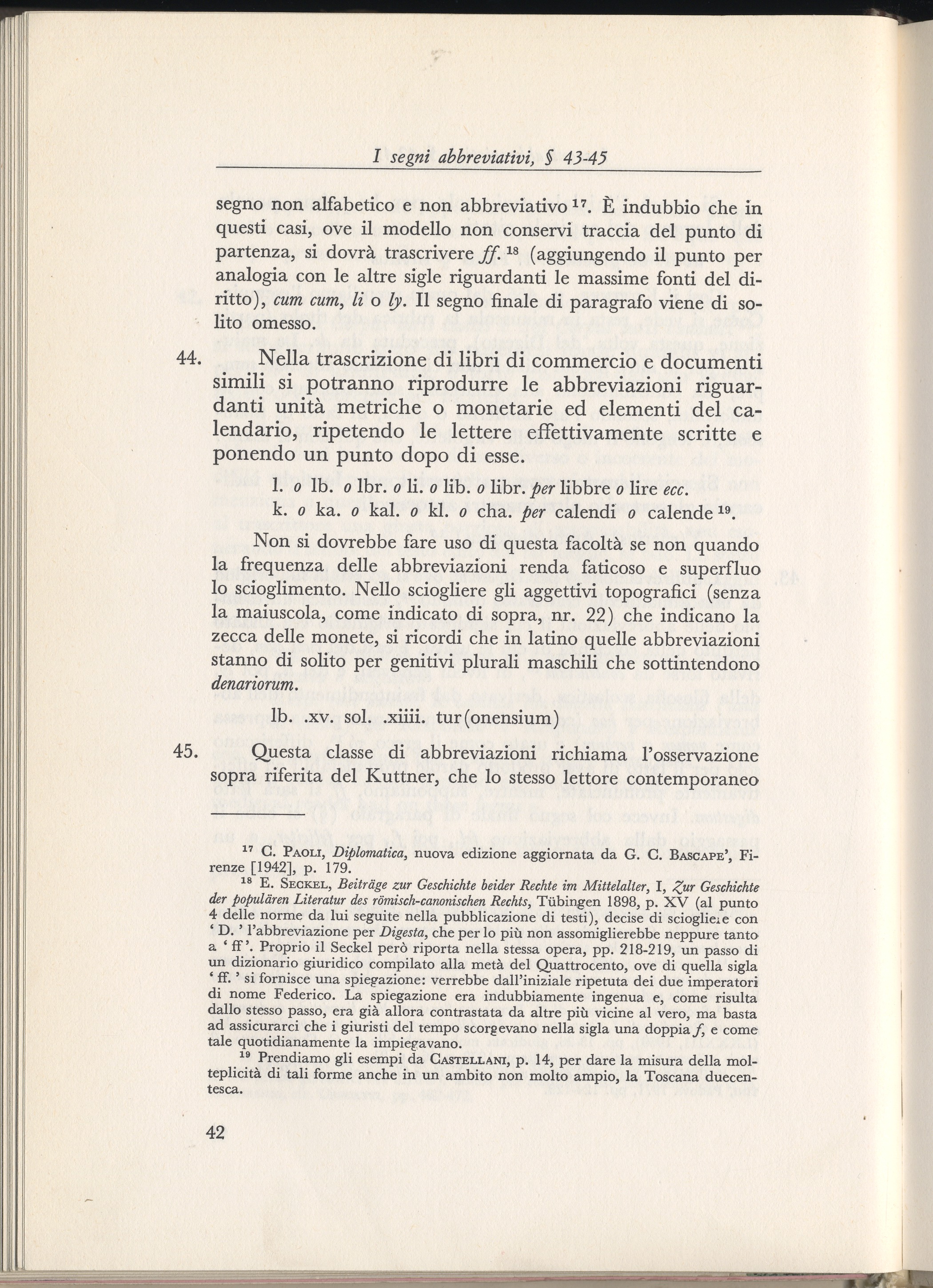 I segni abbreviativi, § 43-45

segno non alfabetico e non abbreviativo $^{17}$. È indubbio che in questi casi, ove il modello non conservi traccia del punto di partenza, si dovrà trascrivere ff. $^{18}$ (aggiungendo il punto per analogia con le altre sigle riguardanti le massime fonti del diritto), cum cum, li o ly. Il segno finale di paragrafo viene di solito omesso.

44. Nella trascrizione di libri di commercio e documenti simili si potranno riprodurre le abbreviazioni riguardanti unità metriche o monetarie ed elementi del calendario, ripetendo le lettere effettivamente scritte e ponendo un punto dopo di esse.

l. o lb. o lbr. o li. o lib. o libr. per libbre o lire ecc.
k. o ka. o kal. o kl. o cha. per calendi o calende $^{19}$.

Non si dovrebbe fare uso di questa facoltà se non quando la frequenza delle abbreviazioni renda faticoso e superfluo lo scioglimento. Nello sciogliere gli aggettivi topografici (senza la maiuscola, come indicato di sopra, nr. 22) che indicano la zecca delle monete, si ricordi che in latino quelle abbreviazioni stanno di solito per genitivi plurali maschili che sottintendono denariorum.

lb. .xv. sol. .xiiii. tur(onensium)

45. Questa classe di abbreviazioni richiama l'osservazione sopra riferita del Kuttner, che lo stesso lettore contemporaneo

$^{17}$ C. Paoli, Diplomatica, nuova edizione aggiornata da G. C. Bascape', Firenze [1942], p. 179.

$^{18}$ E. Seckel, Beiträge zur Geschichte beider Rechte im Mittelalter, I, Zur Geschichte der populären Literatur des römisch-canonischen Rechts, Tübingen 1898, p. XV (al punto 4 delle norme da lui seguite nella pubblicazione di testi), decise di sciogliere con ' D. ' l'abbreviazione per Digesta, che per lo più non assomiglierebbe neppure tanto a ' ff '. Proprio il Seckel però riporta nella stessa opera, pp. 218-219, un passo di un dizionario giuridico compilato alla metà del Quattrocento, ove di quella sigla ' ff. ' si fornisce una spiegazione: verrebbe dall'iniziale ripetuta dei due imperatori di nome Federico. La spiegazione era indubbiamente ingenua e, come risulta dallo stesso passo, era già allora contrastata da altre più vicine al vero, ma basta ad assicurarci che i giuristi del tempo scorgevano nella sigla una doppia f, e come tale quotidianamente la impiegavano.

$^{19}$ Prendiamo gli esempi da Castellani, p. 14, per dare la misura della molteplicità di tali forme anche in un ambito non molto ampio, la Toscana duecentesca.

42